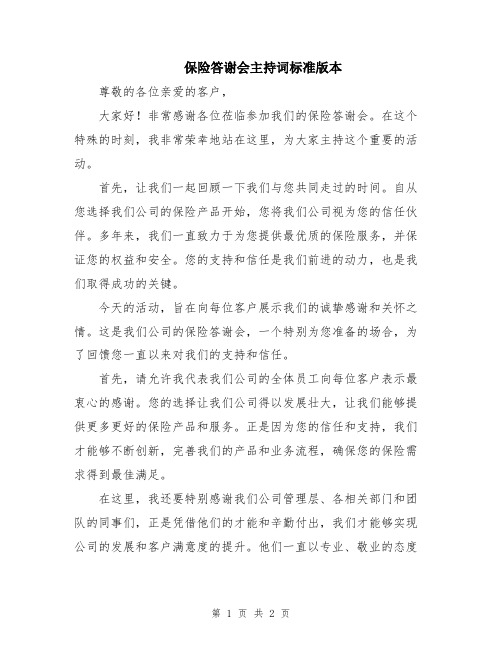 保险答谢会主持词标准版本

尊敬的各位亲爱的客户，

大家好！非常感谢各位莅临参加我们的保险答谢会。在这个特殊的时刻，我非常荣幸地站在这里，为大家主持这个重要的活动。

首先，让我们一起回顾一下我们与您共同走过的时间。自从您选择我们公司的保险产品开始，您将我们公司视为您的信任伙伴。多年来，我们一直致力于为您提供最优质的保险服务，并保证您的权益和安全。您的支持和信任是我们前进的动力，也是我们取得成功的关键。

今天的活动，旨在向每位客户展示我们的诚挚感谢和关怀之情。这是我们公司的保险答谢会，一个特别为您准备的场合，为了回馈您一直以来对我们的支持和信任。

首先，请允许我代表我们公司的全体员工向每位客户表示最衷心的感谢。您的选择让我们公司得以发展壮大，让我们能够提供更多更好的保险产品和服务。正是因为您的信任和支持，我们才能够不断创新，完善我们的产品和业务流程，确保您的保险需求得到最佳满足。

在这里，我还要特别感谢我们公司管理层、各相关部门和团队的同事们，正是凭借他们的才能和辛勤付出，我们才能够实现公司的发展和客户满意度的提升。他们一直以专业、敬业的态度

第 1 页 共 2 页